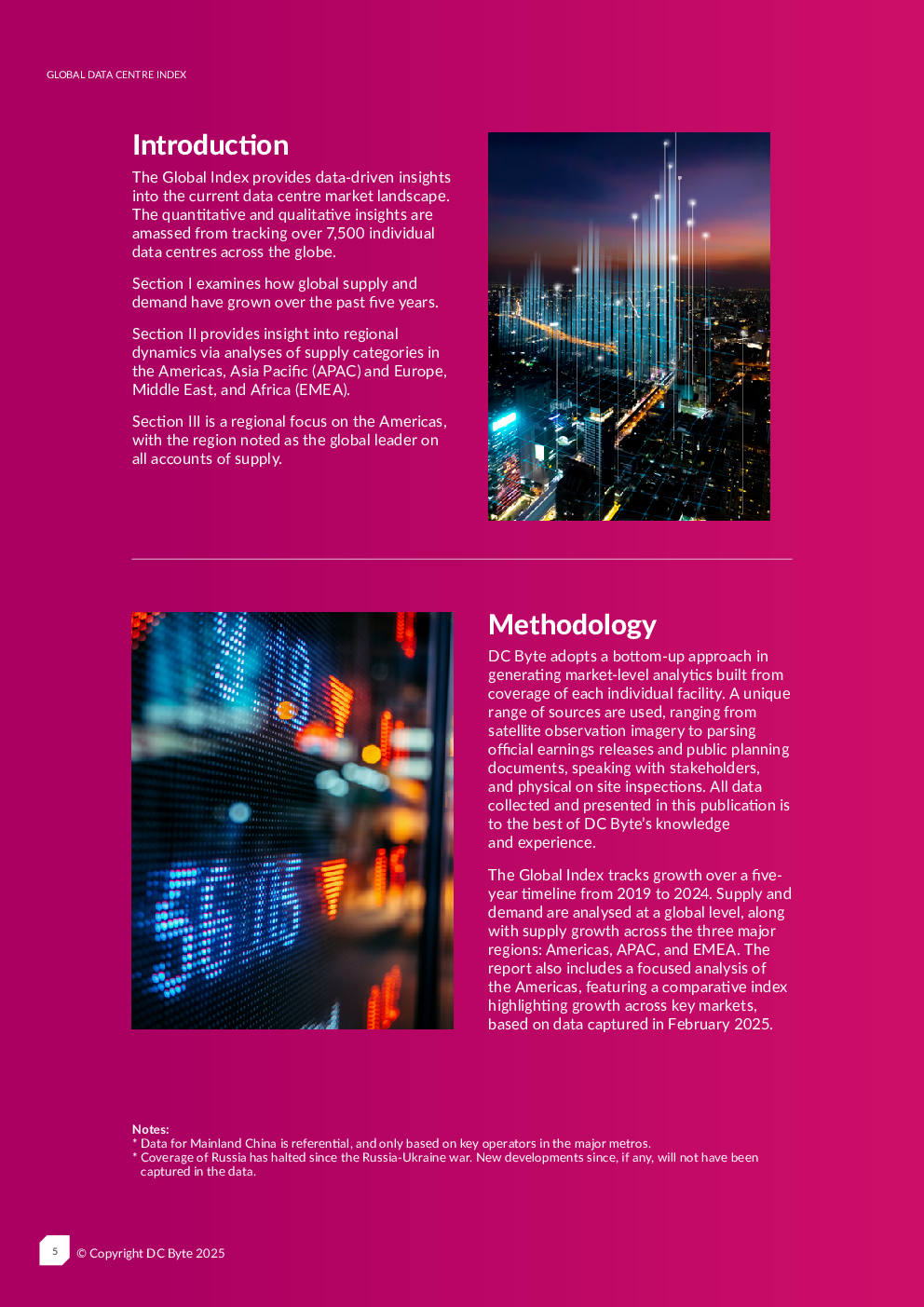 GLOBAL DATA CENTRE INDEX

Introduction

The Global Index provides data-driven insights into the current data centre market landscape. The quantitative and qualitative insights are amassed from tracking over 7,500 individual data centres across the globe.

Section I examines how global supply and demand have grown over the past five years.

Section II provides insight into regional dynamics via analyses of supply categories in the Americas, Asia Pacific (APAC) and Europe, Middle East, and Africa (EMEA).

Section III is a regional focus on the Americas, with the region noted as the global leader on all accounts of supply.

Methodology

DC Byte adopts a bottom-up approach in generating market-level analytics built from coverage of each individual facility. A unique range of sources are used, ranging from satellite observation imagery to parsing official earnings releases and public planning documents, speaking with stakeholders, and physical on site inspections. All data collected and presented in this publication is to the best of DC Byte's knowledge and experience.

The Global Index tracks growth over a five-year timeline from 2019 to 2024. Supply and demand are analysed at a global level, along with supply growth across the three major regions: Americas, APAC, and EMEA. The report also includes a focused analysis of the Americas, featuring a comparative index highlighting growth across key markets, based on data captured in February 2025.

Notes:
* Data for Mainland China is referential, and only based on key operators in the major metros.
* Coverage of Russia has halted since the Russia-Ukraine war. New developments since, if any, will not have been captured in the data.

5 © Copyright DC Byte 2025